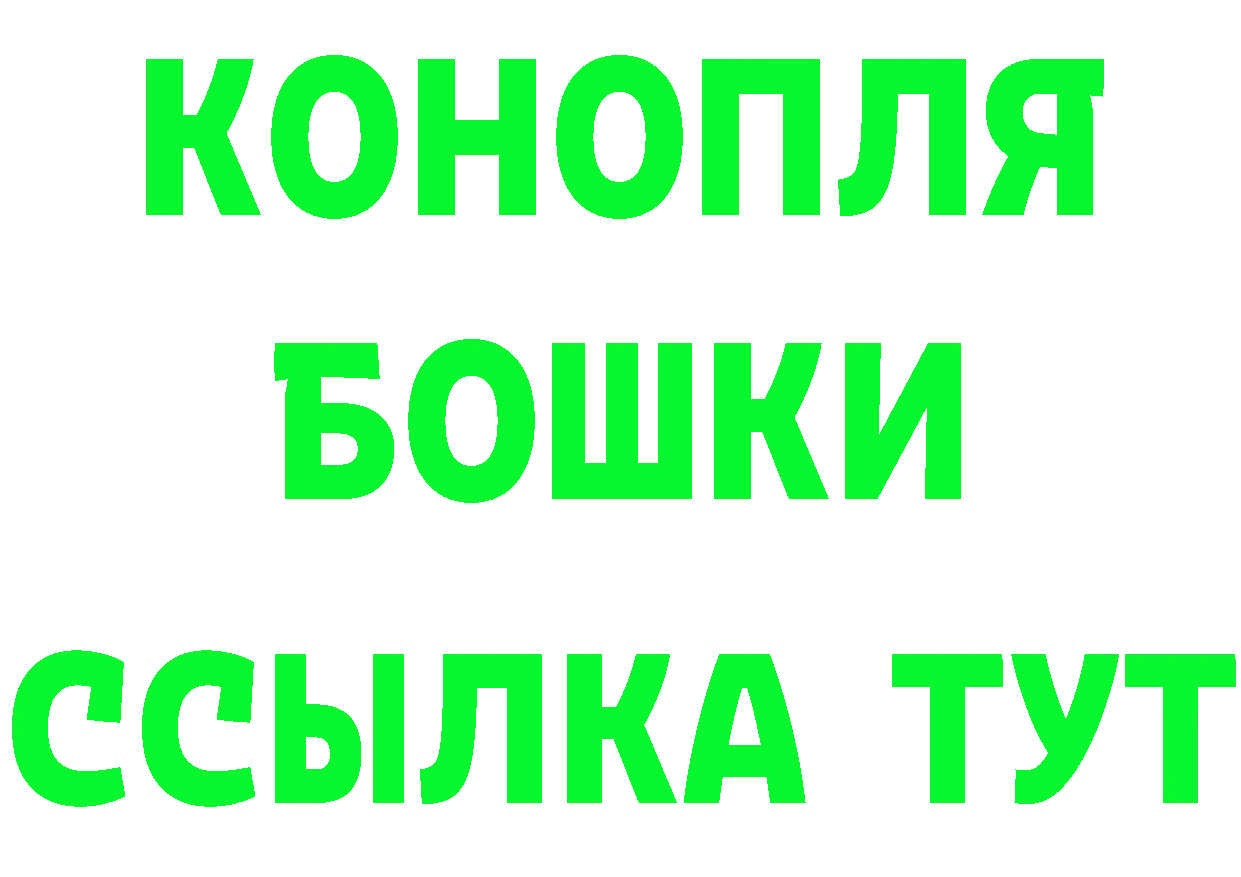 КОНОПЛЯ
БОШКИ
ССЫЛКА ТУТ